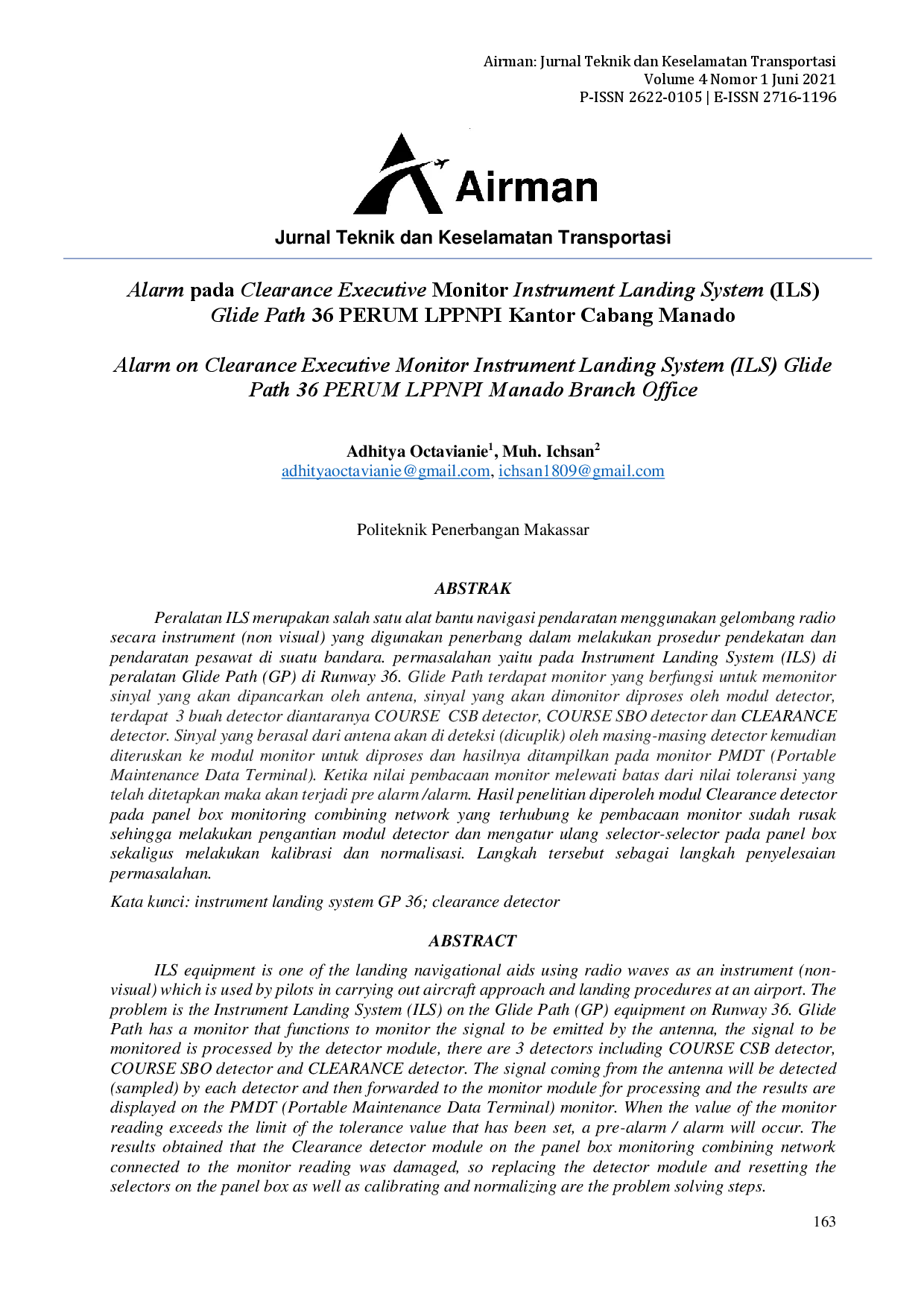 Airman: Jurnal Teknik dan Keselamatan Transportasi
Volume 4 Nomor 1 Juni 2021
P-ISSN 2622-0105 | E-ISSN 2716-1196

Airman

Jurnal Teknik dan Keselamatan Transportasi

Alarm pada Clearance Executive Monitor Instrument Landing System (ILS) Glide Path 36 PERUM LPPNPI Kantor Cabang Manado

Alarm on Clearance Executive Monitor Instrument Landing System (ILS) Glide Path 36 PERUM LPPNPI Manado Branch Office

Adhitya Octavianie$^1$, Muh. Ichsan$^2$
adhityaoctavianie@gmail.com, ichsan1809@gmail.com

Politeknik Penerbangan Makassar

ABSTRAK

Peralatan ILS merupakan salah satu alat bantu navigasi pendaratan menggunakan gelombang radio secara instrument (non visual) yang digunakan penerbang dalam melakukan prosedur pendekatan dan pendaratan pesawat di suatu bandara. permasalahan yaitu pada Instrument Landing System (ILS) di peralatan Glide Path (GP) di Runway 36. Glide Path terdapat monitor yang berfungsi untuk memonitor sinyal yang akan dipancarkan oleh antena, sinyal yang akan dimonitor diproses oleh modul detector, terdapat 3 buah detector diantaranya COURSE CSB detector, COURSE SBO detector dan CLEARANCE detector. Sinyal yang berasal dari antena akan di deteksi (dicuplik) oleh masing-masing detector kemudian diteruskan ke modul monitor untuk diproses dan hasilnya ditampilkan pada monitor PMDT (Portable Maintenance Data Terminal). Ketika nilai pembacaan monitor melewati batas dari nilai toleransi yang telah ditetapkan maka akan terjadi pre alarm /alarm. Hasil penelitian diperoleh modul Clearance detector pada panel box monitoring combining network yang terhubung ke pembacaan monitor sudah rusak sehingga melakukan pengantian modul detector dan mengatur ulang selector-selector pada panel box sekaligus melakukan kalibrasi dan normalisasi. Langkah tersebut sebagai langkah penyelesaian permasalahan.

Kata kunci: instrument landing system GP 36; clearance detector

ABSTRACT

ILS equipment is one of the landing navigational aids using radio waves as an instrument (non-visual) which is used by pilots in carrying out aircraft approach and landing procedures at an airport. The problem is the Instrument Landing System (ILS) on the Glide Path (GP) equipment on Runway 36. Glide Path has a monitor that functions to monitor the signal to be emitted by the antenna, the signal to be monitored is processed by the detector module, there are 3 detectors including COURSE CSB detector, COURSE SBO detector and CLEARANCE detector. The signal coming from the antenna will be detected (sampled) by each detector and then forwarded to the monitor module for processing and the results are displayed on the PMDT (Portable Maintenance Data Terminal) monitor. When the value of the monitor reading exceeds the limit of the tolerance value that has been set, a pre-alarm / alarm will occur. The results obtained that the Clearance detector module on the panel box monitoring combining network connected to the monitor reading was damaged, so replacing the detector module and resetting the selectors on the panel box as well as calibrating and normalizing are the problem solving steps.

163